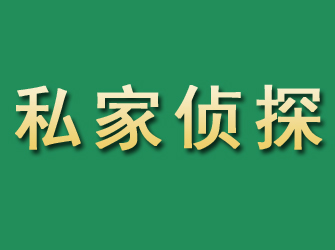 私家侦探